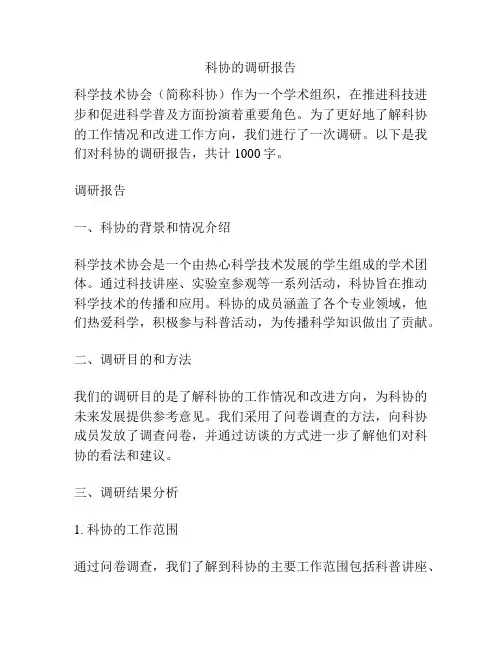 科协的调研报告

科学技术协会（简称科协）作为一个学术组织，在推进科技进步和促进科学普及方面扮演着重要角色。为了更好地了解科协的工作情况和改进工作方向，我们进行了一次调研。以下是我们对科协的调研报告，共计 1000 字。

调研报告

一、科协的背景和情况介绍

科学技术协会是一个由热心科学技术发展的学生组成的学术团体。通过科技讲座、实验室参观等一系列活动，科协旨在推动科学技术的传播和应用。科协的成员涵盖了各个专业领域，他们热爱科学，积极参与科普活动，为传播科学知识做出了贡献。

二、调研目的和方法

我们的调研目的是了解科协的工作情况和改进方向，为科协的未来发展提供参考意见。我们采用了问卷调查的方法，向科协成员发放了调查问卷，并通过访谈的方式进一步了解他们对科协的看法和建议。

三、调研结果分析

1. 科协的工作范围

通过问卷调查，我们了解到科协的主要工作范围包括科普讲座、